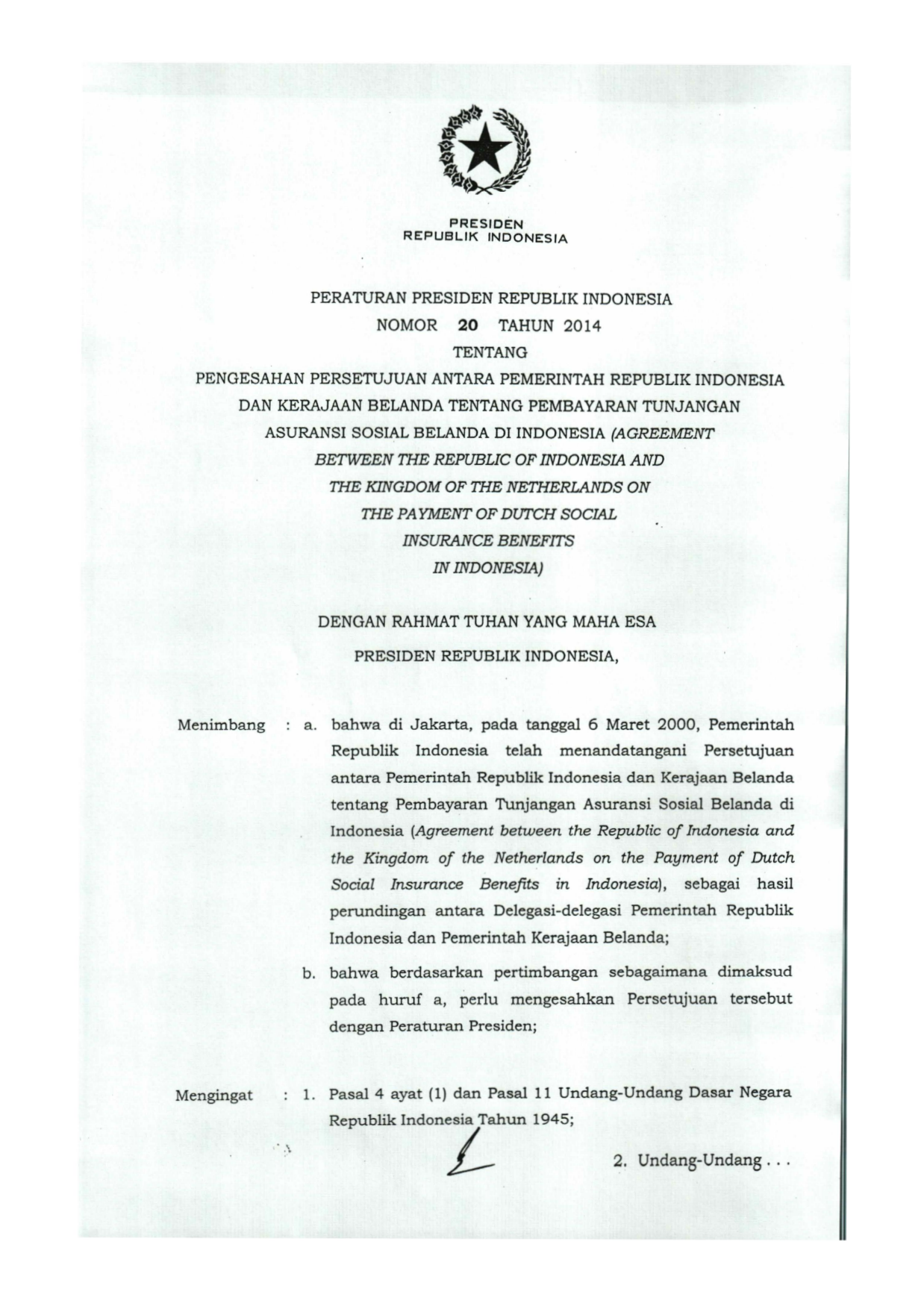 PRESIDEN
REPUBLIK INDONESIA

PERATURAN PRESIDEN REPUBLIK INDONESIA
NOMOR 20 TAHUN 2014
TENTANG
PENGESAHAN PERSETUJUAN ANTARA PEMERINTAH REPUBLIK INDONESIA DAN KERAJAAN BELANDA TENTANG PEMBAYARAN TUNJANGAN ASURANSI SOSIAL BELANDA DI INDONESIA (AGREEMENT BETWEEN THE REPUBLIC OF INDONESIA AND THE KINGDOM OF THE NETHERLANDS ON THE PAYMENT OF DUTCH SOCIAL INSURANCE BENEFITS IN INDONESIA)

DENGAN RAHMAT TUHAN YANG MAHA ESA
PRESIDEN REPUBLIK INDONESIA,

Menimbang : a. bahwa di Jakarta, pada tanggal 6 Maret 2000, Pemerintah Republik Indonesia telah menandatangani Persetujuan antara Pemerintah Republik Indonesia dan Kerajaan Belanda tentang Pembayaran Tunjangan Asuransi Sosial Belanda di Indonesia (Agreement between the Republic of Indonesia and the Kingdom of the Netherlands on the Payment of Dutch Social Insurance Benefits in Indonesia), sebagai hasil perundingan antara Delegasi-delegasi Pemerintah Republik Indonesia dan Pemerintah Kerajaan Belanda;

b. bahwa berdasarkan pertimbangan sebagaimana dimaksud pada huruf a, perlu mengesahkan Persetujuan tersebut dengan Peraturan Presiden;

Mengingat : 1. Pasal 4 ayat (1) dan Pasal 11 Undang-Undang Dasar Negara Republik Indonesia Tahun 1945;

2. Undang-Undang . . .